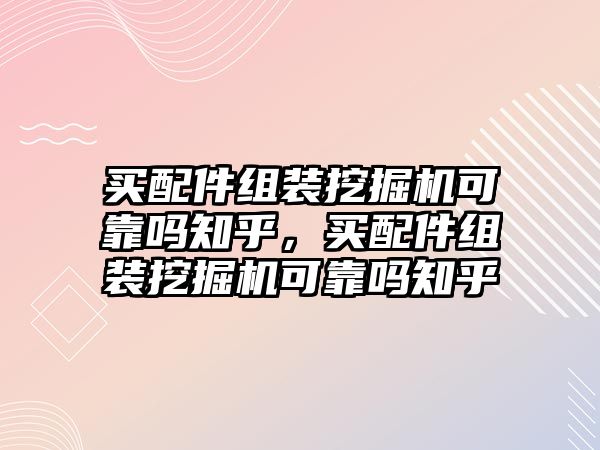 买配件组装挖掘机可靠吗知乎，买配件组装挖掘机可靠吗知乎